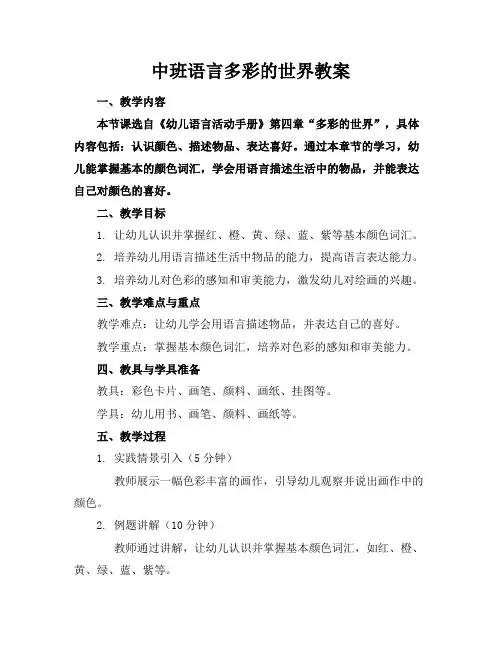 中班语言多彩的世界教案

一、教学内容

本节课选自《幼儿语言活动手册》第四章“多彩的世界”，具体内容包括：认识颜色、描述物品、表达喜好。通过本章节的学习，幼儿能掌握基本的颜色词汇，学会用语言描述生活中的物品，并能表达自己对颜色的喜好。

二、教学目标

1. 让幼儿认识并掌握红、橙、黄、绿、蓝、紫等基本颜色词汇。

2. 培养幼儿用语言描述生活中物品的能力，提高语言表达能力。

3. 培养幼儿对色彩的感知和审美能力，激发幼儿对绘画的兴趣。

三、教学难点与重点

教学难点：让幼儿学会用语言描述物品，并表达自己的喜好。

教学重点：掌握基本颜色词汇，培养对色彩的感知和审美能力。

四、教具与学具准备

教具：彩色卡片、画笔、颜料、画纸、挂图等。

学具：幼儿用书、画笔、颜料、画纸等。

五、教学过程

1. 实践情景引入（5 分钟）

教师展示一幅色彩丰富的画作，引导幼儿观察并说出画作中的颜色。

2. 例题讲解（10 分钟）

教师通过讲解，让幼儿认识并掌握基本颜色词汇，如红、橙、黄、绿、蓝、紫等。